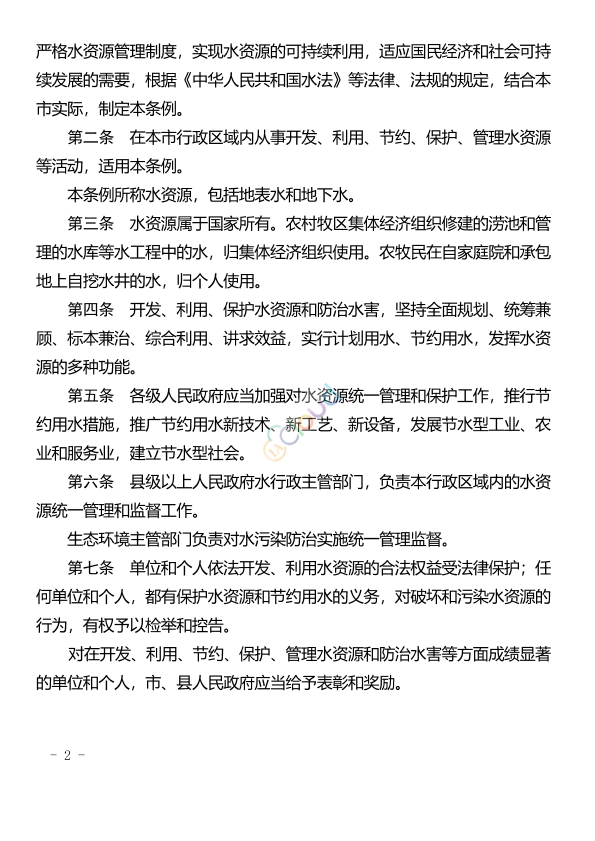 严格水资源管理制度，实现水资源的可持续利用，适应国民经济和社会可持续发展的需要，根据《中华人民共和国水法》等法律、法规的规定，结合本市实际，制定本条例。

第二条　在本市行政区域内从事开发、利用、节约、保护、管理水资源等活动，适用本条例。

本条例所称水资源，包括地表水和地下水。

第三条　水资源属于国家所有。农村牧区集体经济组织修建的涝池和管理的水库等水工程中的水，归集体经济组织使用。农牧民在自家庭院和承包地上自挖水井的水，归个人使用。

第四条　开发、利用、保护水资源和防治水害，坚持全面规划、统筹兼顾、标本兼治、综合利用、讲求效益，实行计划用水、节约用水，发挥水资源的多种功能。

第五条　各级人民政府应当加强对水资源统一管理和保护工作，推行节约用水措施，推广节约用水新技术、新工艺、新设备，发展节水型工业、农业和服务业，建立节水型社会。

第六条　县级以上人民政府水行政主管部门，负责本行政区域内的水资源统一管理和监督工作。

生态环境主管部门负责对水污染防治实施统一管理监督。

第七条　单位和个人依法开发、利用水资源的合法权益受法律保护；任何单位和个人，都有保护水资源和节约用水的义务，对破坏和污染水资源的行为，有权予以检举和控告。

对在开发、利用、节约、保护、管理水资源和防治水害等方面成绩显著的单位和个人，市、县人民政府应当给予表彰和奖励。

- 2 -